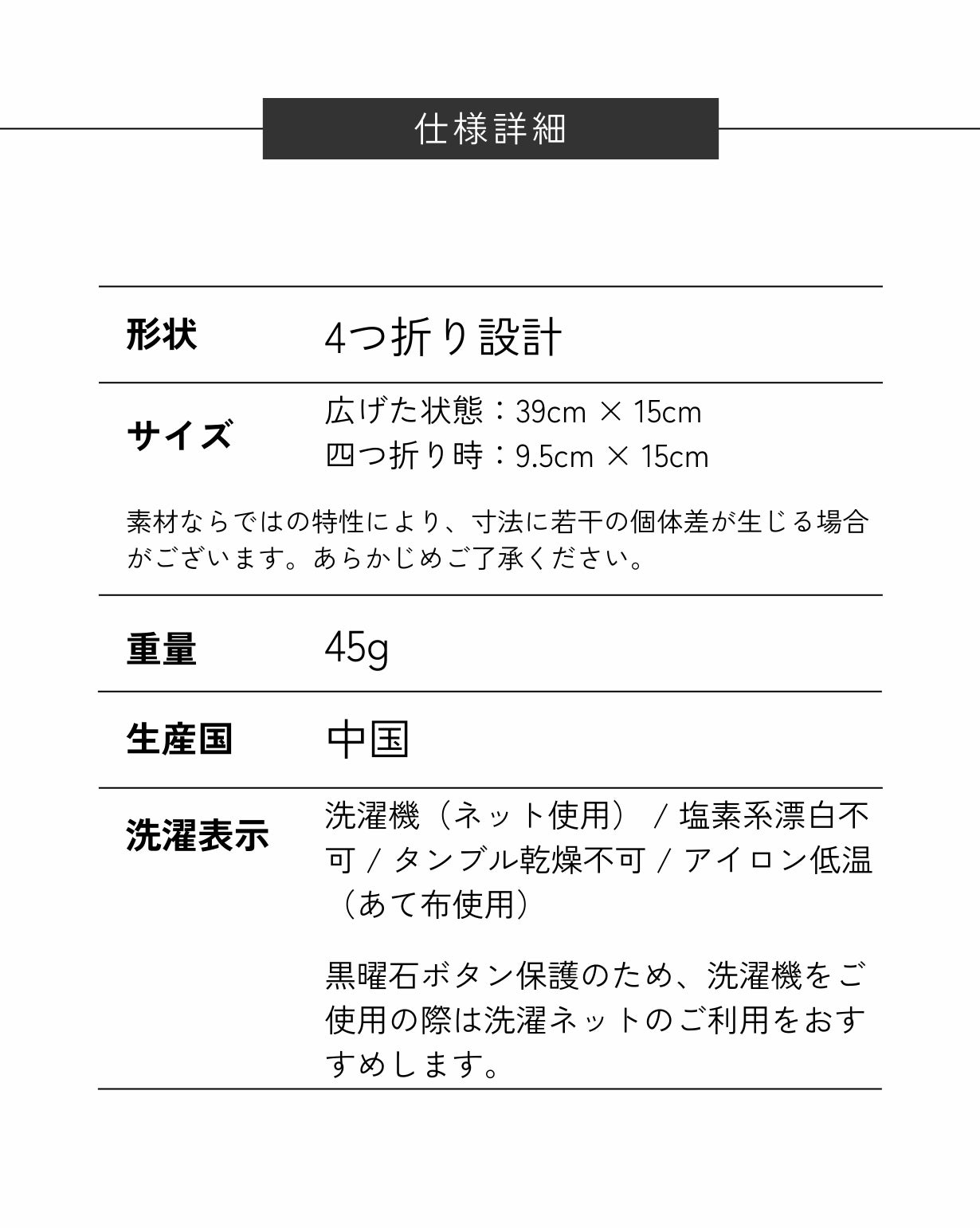 仕様詳細

形状 4つ折り設計

サイズ
広げた状態：39cm × 15cm
四つ折り時：9.5cm × 15cm

素材ならではの特性により、寸法に若干の個体差が生じる場合がございます。あらかじめご了承ください。

重量 45g

生産国 中国

洗濯表示
洗濯機（ネット使用） / 塩素系漂白不可 / タンブル乾燥不可 / アイロン低温（あて布使用）

黒曜石ボタン保護のため、洗濯機をご使用の際は洗濯ネットのご利用をおすすめします。